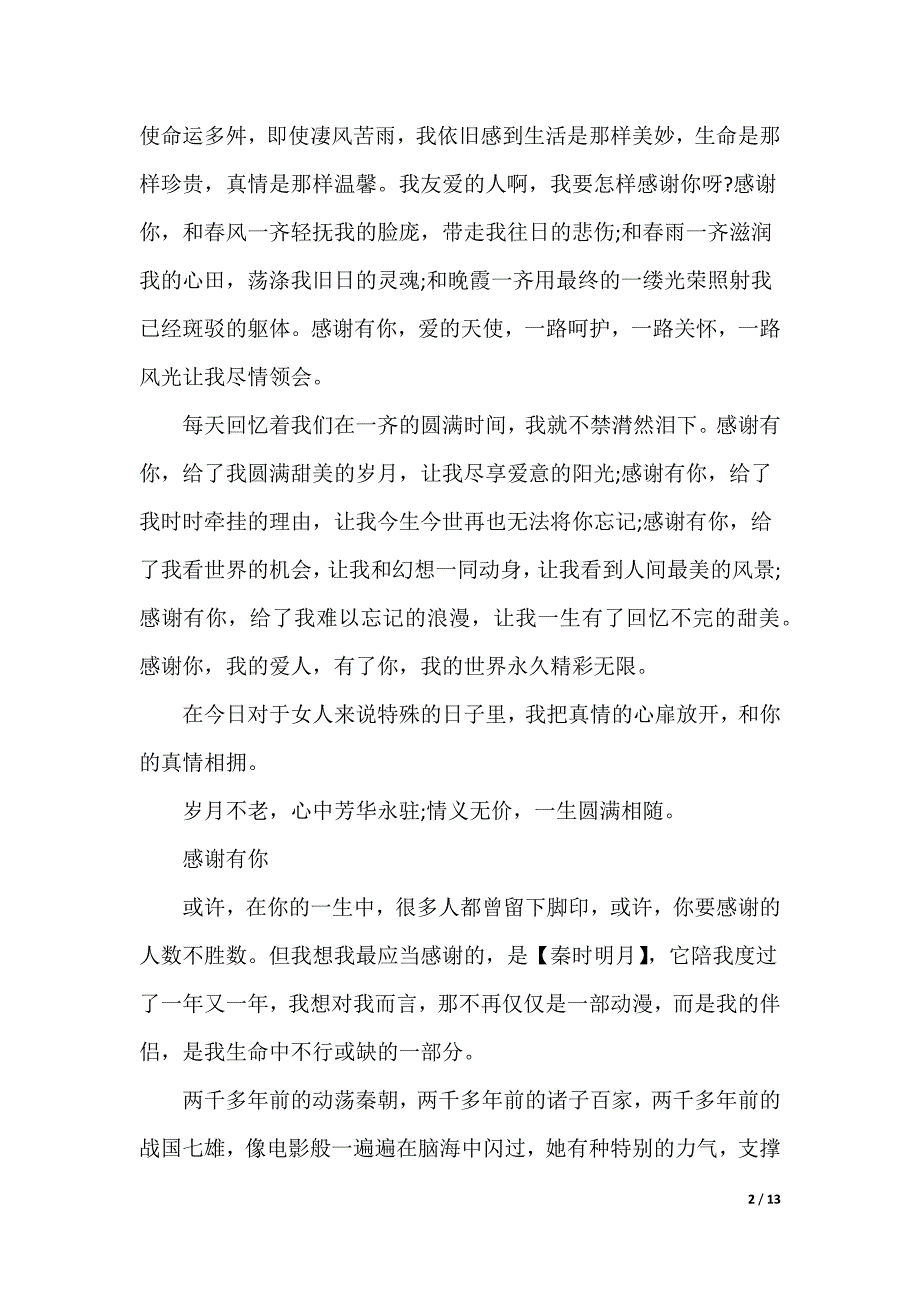 使命运多舛，即使凄风苦雨，我依旧感到生活是那样美妙，生命是那样珍贵，真情是那样温馨。我友爱的人啊，我要怎样感谢你呀?感谢你，和春风一齐轻抚我的脸庞，带走我往日的悲伤;和春雨一齐滋润我的心田，荡涤我旧日的灵魂;和晚霞一齐用最终的一缕光荣照射我已经斑驳的躯体。感谢有你，爱的天使，一路呵护，一路关怀，一路风光让我尽情领会。

每天回忆着我们在一齐的圆满时间，我就不禁潸然泪下。感谢有你，给了我圆满甜美的岁月，让我尽享爱意的阳光;感谢有你，给了我时时牵挂的理由，让我今生今世再也无法将你忘记;感谢有你，给了我看世界的机会，让我和幻想一同动身，让我看到人间最美的风景;感谢有你，给了我难以忘记的浪漫，让我一生有了回忆不完的甜美。感谢你，我的爱人，有了你，我的世界永久精彩无限。

在今日对于女人来说特殊的日子里，我把真情的心扉放开，和你的真情相拥。

岁月不老，心中芳华永驻;情义无价，一生圆满相随。

感谢有你

或许，在你的一生中，很多人都曾留下脚印，或许，你要感谢的人数不胜数。但我想我最应当感谢的，是【秦时明月】，它陪我度过了一年又一年，我想对我而言，那不再仅仅是一部动漫，而是我的伴侣，是我生命中不行或缺的一部分。

两千多年前的动荡秦朝，两千多年前的诸子百家，两千多年前的战国七雄，像电影般一遍遍在脑海中闪过，她有种特别的力气，支撑

2 / 13